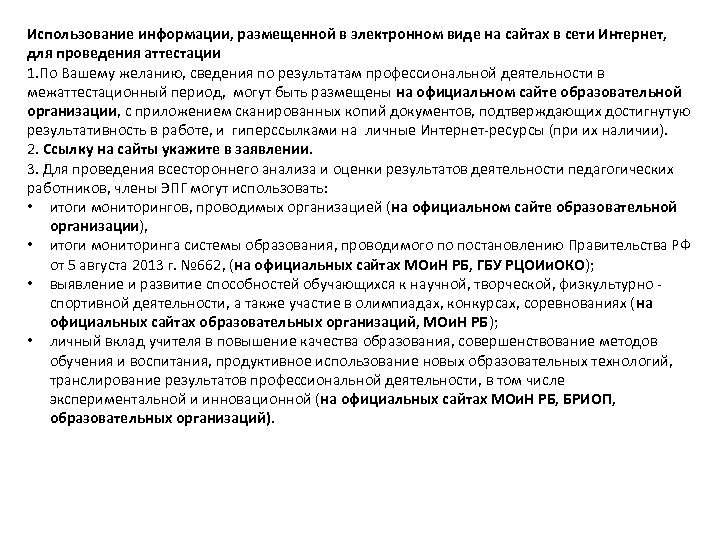 Использование информации, размещенной в электронном виде на сайтах в сети Интернет, для проведения аттестации

1.По Вашему желанию, сведения по результатам профессиональной деятельности в межаттестационный период, могут быть размещены на официальном сайте образовательной организации, с приложением сканированных копий документов, подтверждающих достигнутую результативность в работе, и гиперссылками на личные Интернет-ресурсы (при их наличии).

2. Ссылку на сайты укажите в заявлении.

3. Для проведения всестороннего анализа и оценки результатов деятельности педагогических работников, члены ЭПГ могут использовать:

• итоги мониторингов, проводимых организацией (на официальном сайте образовательной организации),

• итоги мониторинга системы образования, проводимого по постановлению Правительства РФ от 5 августа 2013 г. №662, (на официальных сайтах МОиН РБ, ГБУ РЦОИиОКО);

• выявление и развитие способностей обучающихся к научной, творческой, физкультурно - спортивной деятельности, а также участие в олимпиадах, конкурсах, соревнованиях (на официальных сайтах образовательных организаций, МОиН РБ);

• личный вклад учителя в повышение качества образования, совершенствование методов обучения и воспитания, продуктивное использование новых образовательных технологий, транслирование результатов профессиональной деятельности, в том числе экспериментальной и инновационной (на официальных сайтах МОиН РБ, БРИОП, образовательных организаций).